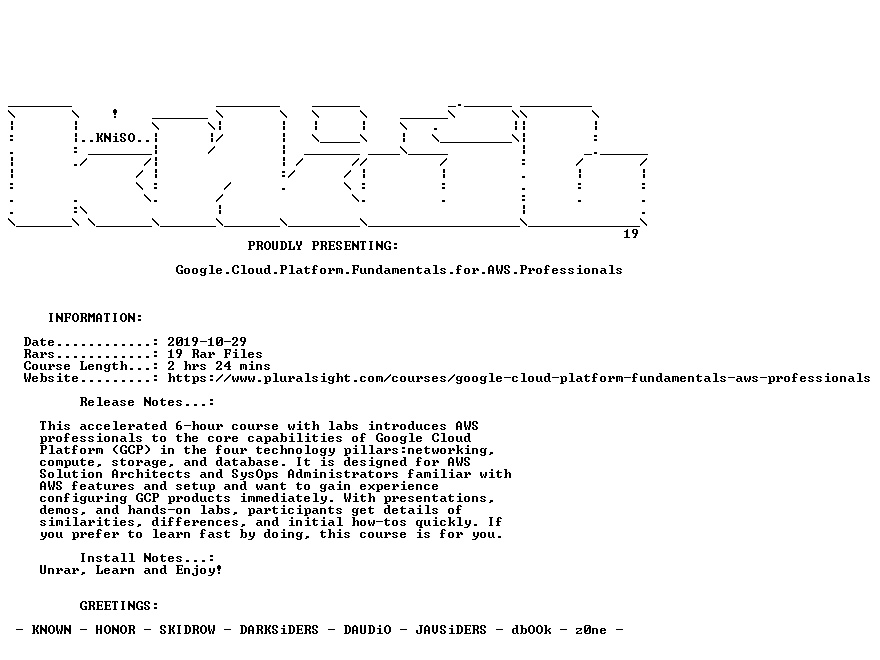 ..KNiSO..

19

PROUDLY PRESENTING:

Google.Cloud.Platform.Fundamentals.for.AWS.Professionals

INFORMATION:

Date............: 2019-10-29
Rars............: 19 Rar Files
Course Length...: 2 hrs 24 mins
Website.........: https://www.pluralsight.com/courses/google-cloud-platform-fundamentals-aws-professionals

Release Notes...:

This accelerated 6-hour course with labs introduces AWS professionals to the core capabilities of Google Cloud Platform (GCP) in the four technology pillars:networking, compute, storage, and database. It is designed for AWS Solution Architects and SysOps Administrators familiar with AWS features and setup and want to gain experience configuring GCP products immediately. With presentations, demos, and hands-on labs, participants get details of similarities, differences, and initial how-tos quickly. If you prefer to learn fast by doing, this course is for you.

Install Notes...:
Unrar, Learn and Enjoy!

GREETINGS:

- KNOWN - HONOR - SKIDROW - DARKSiDERS - DAUDiO - JAVSiDERS - dbOOk - z0ne -